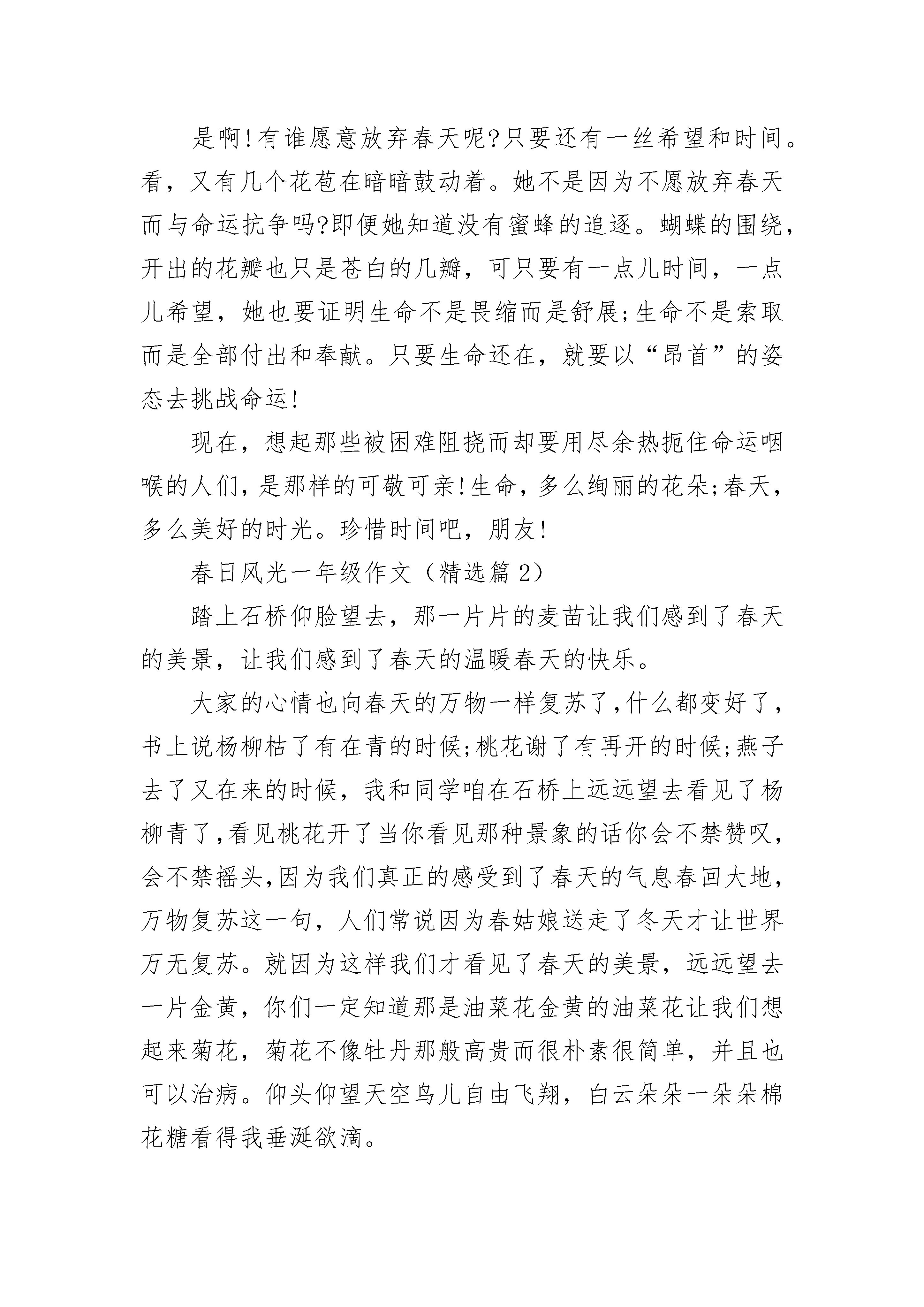 是啊!有谁愿意放弃春天呢?只要还有一丝希望和时间。看，又有几个花苞在暗暗鼓动着。她不是因为不愿放弃春天而与命运抗争吗?即便她知道没有蜜蜂的追逐。蝴蝶的围绕，开出的花瓣也只是苍白的几瓣，可只要有一点儿时间，一点儿希望，她也要证明生命不是畏缩而是舒展;生命不是索取而是全部付出和奉献。只要生命还在，就要以“昂首”的姿态去挑战命运!

现在，想起那些被困难阻挠而却要用尽余热扼住命运咽喉的人们，是那样的可敬可亲!生命，多么绚丽的花朵;春天，多么美好的时光。珍惜时间吧，朋友!

春日风光一年级作文（精选篇 2）

踏上石桥仰脸望去，那一片片的麦苗让我们感到了春天的美景，让我们感到了春天的温暖春天的快乐。

大家的心情也向春天的万物一样复苏了,什么都变好了,书上说杨柳枯了有在青的时候;桃花谢了有再开的时候;燕子去了又在来的时候，我和同学咱在石桥上远远望去看见了杨柳青了,看见桃花开了当你看见那种景象的话你会不禁赞叹,会不禁摇头,因为我们真正的感受到了春天的气息春回大地,万物复苏这一句，人们常说因为春姑娘送走了冬天才让世界万无复苏。就因为这样我们才看见了春天的美景，远远望去一片金黄，你们一定知道那是油菜花金黄的油菜花让我们想起来菊花，菊花不像牡丹那般高贵而很朴素很简单，并且也可以治病。仰头仰望天空鸟儿自由飞翔，白云朵朵一朵朵棉花糖看得我垂涎欲滴。